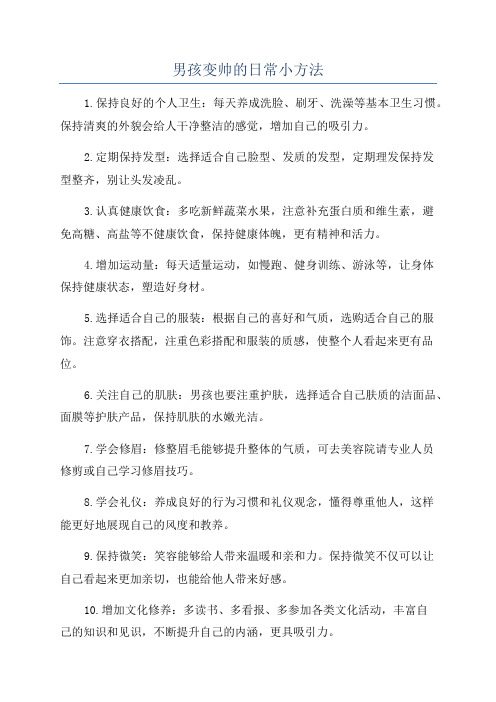 男孩变帅的日常小方法

1.保持良好的个人卫生：每天养成洗脸、刷牙、洗澡等基本卫生习惯。保持清爽的外貌会给人干净整洁的感觉，增加自己的吸引力。

2.定期保持发型：选择适合自己脸型、发质的发型，定期理发保持发型整齐，别让头发凌乱。

3.认真健康饮食：多吃新鲜蔬菜水果，注意补充蛋白质和维生素，避免高糖、高盐等不健康饮食，保持健康体魄，更有精神和活力。

4.增加运动量：每天适量运动，如慢跑、健身训练、游泳等，让身体保持健康状态，塑造好身材。

5.选择适合自己的服装：根据自己的喜好和气质，选购适合自己的服饰。注意穿衣搭配，注重色彩搭配和服装的质感，使整个人看起来更有品位。

6.关注自己的肌肤：男孩也要注重护肤，选择适合自己肤质的洁面品、面膜等护肤产品，保持肌肤的水嫩光洁。

7.学会修眉：修整眉毛能够提升整体的气质，可去美容院请专业人员修剪或自己学习修眉技巧。

8.学会礼仪：养成良好的行为习惯和礼仪观念，懂得尊重他人，这样能更好地展现自己的风度和教养。

9.保持微笑：笑容能够给人带来温暖和亲和力。保持微笑不仅可以让自己看起来更加亲切，也能给他人带来好感。

10.增加文化修养：多读书、多看报、多参加各类文化活动，丰富自己的知识和见识，不断提升自己的内涵，更具吸引力。